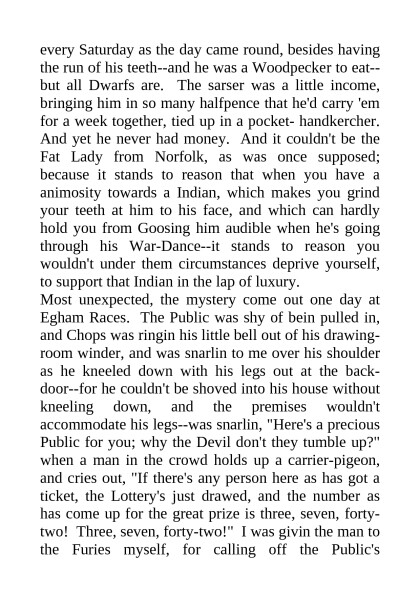 every Saturday as the day came round, besides having the run of his teeth--and he was a Woodpecker to eat--but all Dwarfs are. The sarser was a little income, bringing him in so many halfpence that he'd carry 'em for a week together, tied up in a pocket- handkercher. And yet he never had money. And it couldn't be the Fat Lady from Norfolk, as was once supposed; because it stands to reason that when you have a animosity towards a Indian, which makes you grind your teeth at him to his face, and which can hardly hold you from Goosing him audible when he's going through his War-Dance--it stands to reason you wouldn't under them circumstances deprive yourself, to support that Indian in the lap of luxury.
Most unexpected, the mystery come out one day at Egham Races. The Public was shy of bein pulled in, and Chops was ringin his little bell out of his drawing-room winder, and was snarlin to me over his shoulder as he kneeled down with his legs out at the back-door--for he couldn't be shoved into his house without kneeling down, and the premises wouldn't accommodate his legs--was snarlin, "Here's a precious Public for you; why the Devil don't they tumble up?" when a man in the crowd holds up a carrier-pigeon, and cries out, "If there's any person here as has got a ticket, the Lottery's just drawed, and the number as has come up for the great prize is three, seven, forty-two! Three, seven, forty-two!" I was givin the man to the Furies myself, for calling off the Public's